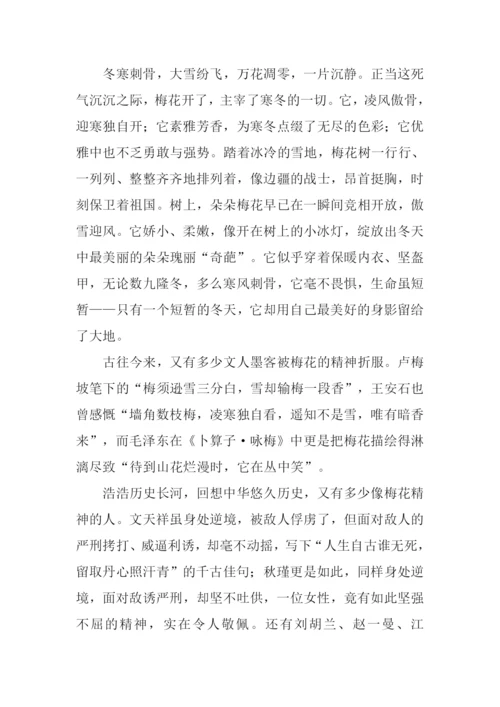 冬寒刺骨，大雪纷飞，万花凋零，一片沉静。正当这死气沉沉之际，梅花开了，主宰了寒冬的一切。它，凌风傲骨，迎寒独自开；它素雅芳香，为寒冬点缀了无尽的色彩；它优雅中也不乏勇敢与强势。踏着冰冷的雪地，梅花树一行行、一列列、整整齐齐地排列着，像边疆的战士，昂首挺胸，时刻保卫着祖国。树上，朵朵梅花早已在一瞬间竞相开放，傲雪迎风。它娇小、柔嫩，像开在树上的小冰灯，绽放出冬天中最美丽的朵朵瑰丽“奇葩”。它似乎穿着保暖内衣、坚盔甲，无论数九隆冬，多么寒风刺骨，它毫不畏惧，生命虽短暂——只有一个短暂的冬天，它却用自己最美好的身影留给了大地。

古往今来，又有多少文人墨客被梅花的精神折服。卢梅坡笔下的“梅须逊雪三分白，雪却输梅一段香”，王安石也曾感慨“墙角数枝梅，凌寒独自看，遥知不是雪，唯有暗香来”，而毛泽东在《卜算子·咏梅》中更是把梅花描绘得淋漓尽致“待到山花烂漫时，它在丛中笑”。

浩浩历史长河，回想中华悠久历史，又有多少像梅花精神的人。文天祥虽身处逆境，被敌人俘虏了，但面对敌人的严刑拷打、威逼利诱，却毫不动摇，写下“人生自古谁无死，留取丹心照汗青”的千古佳句；秋瑾更是如此，同样身处逆境，面对敌诱严刑，却坚不吐供，一位女性，竟有如此坚强不屈的精神，实在令人敬佩。还有刘胡兰、赵一曼、江